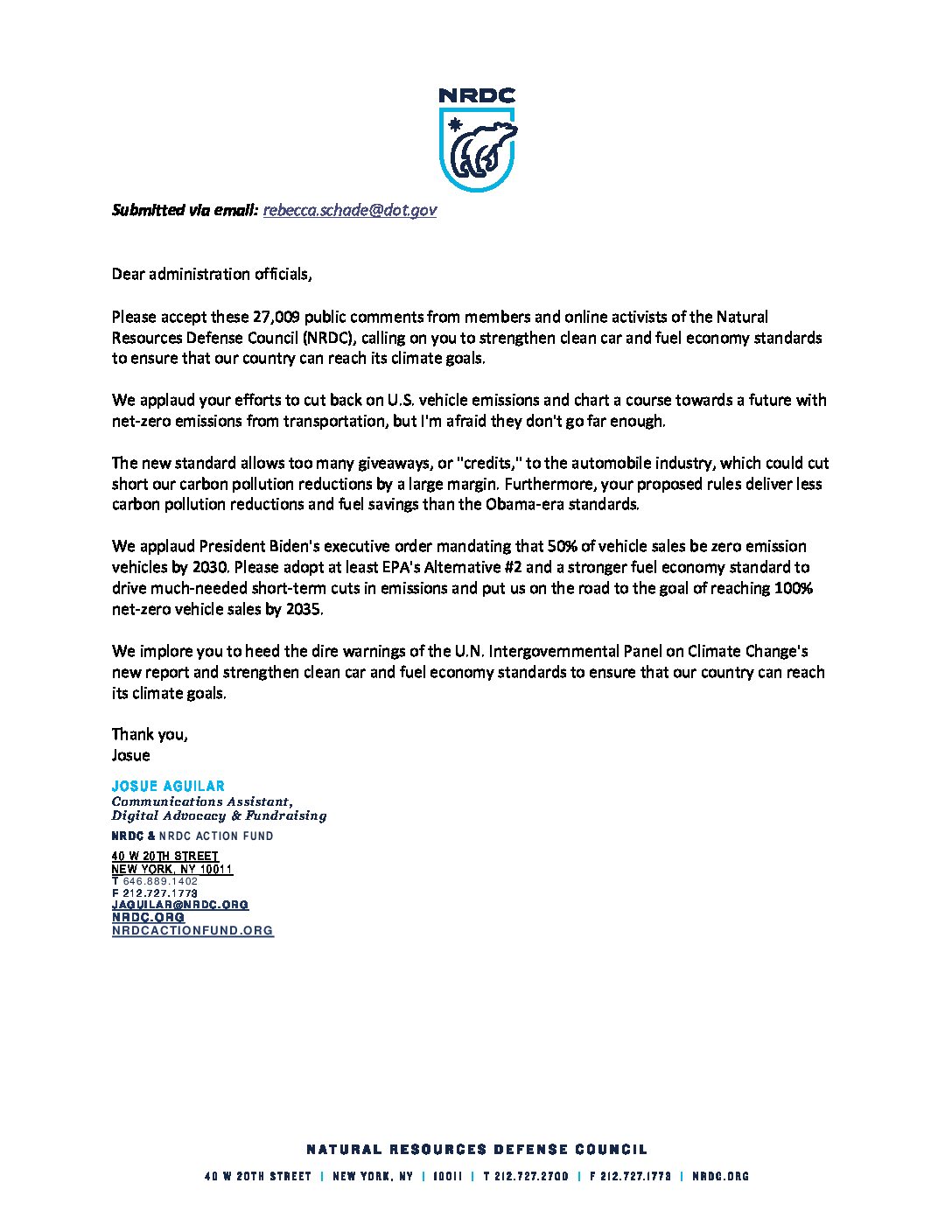 NRDC

Submitted via email: rebecca.schade@dot.gov

Dear administration officials,

Please accept these 27,009 public comments from members and online activists of the Natural Resources Defense Council (NRDC), calling on you to strengthen clean car and fuel economy standards to ensure that our country can reach its climate goals.

We applaud your efforts to cut back on U.S. vehicle emissions and chart a course towards a future with net-zero emissions from transportation, but I'm afraid they don't go far enough.

The new standard allows too many giveaways, or "credits," to the automobile industry, which could cut short our carbon pollution reductions by a large margin. Furthermore, your proposed rules deliver less carbon pollution reductions and fuel savings than the Obama-era standards.

We applaud President Biden's executive order mandating that 50% of vehicle sales be zero emission vehicles by 2030. Please adopt at least EPA's Alternative #2 and a stronger fuel economy standard to drive much-needed short-term cuts in emissions and put us on the road to the goal of reaching 100% net-zero vehicle sales by 2035.

We implore you to heed the dire warnings of the U.N. Intergovernmental Panel on Climate Change's new report and strengthen clean car and fuel economy standards to ensure that our country can reach its climate goals.

Thank you,
Josue

JOSUE AGUILAR
Communications Assistant,
Digital Advocacy & Fundraising
NRDC & NRDC ACTION FUND
40 W 20TH STREET
NEW YORK, NY 10011
T 646.889.1402
F 212.727.1773
JAGUILAR@NRDC.ORG
NRDC.ORG
NRDCACTIONFUND.ORG

NATURAL RESOURCES DEFENSE COUNCIL
40 W 20TH STREET | NEW YORK, NY | 10011 | T 212.727.2700 | F 212.727.1773 | NRDC.ORG